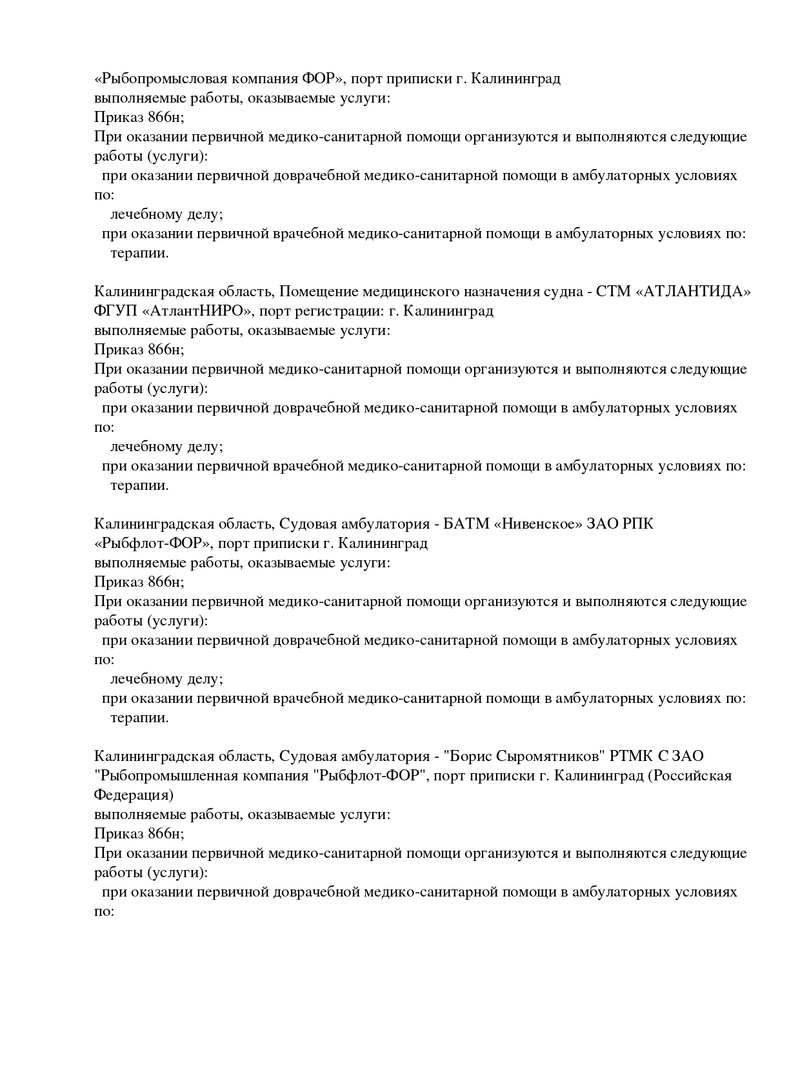 «Рыбопромысловая компания ФОР», порт приписки г. Калининград
выполняемые работы, оказываемые услуги:
Приказ 866н;
При оказании первичной медико-санитарной помощи организуются и выполняются следующие работы (услуги):
при оказании первичной доврачебной медико-санитарной помощи в амбулаторных условиях по:
лечебному делу;
при оказании первичной врачебной медико-санитарной помощи в амбулаторных условиях по:
терапии.

Калининградская область, Помещение медицинского назначения судна - СТМ «АТЛАНТИДА» ФГУП «АтлантНИРО», порт регистрации: г. Калининград
выполняемые работы, оказываемые услуги:
Приказ 866н;
При оказании первичной медико-санитарной помощи организуются и выполняются следующие работы (услуги):
при оказании первичной доврачебной медико-санитарной помощи в амбулаторных условиях по:
лечебному делу;
при оказании первичной врачебной медико-санитарной помощи в амбулаторных условиях по:
терапии.

Калининградская область, Судовая амбулатория - БАТМ «Нивенское» ЗАО РПК «Рыбфлот-ФОР», порт приписки г. Калининград
выполняемые работы, оказываемые услуги:
Приказ 866н;
При оказании первичной медико-санитарной помощи организуются и выполняются следующие работы (услуги):
при оказании первичной доврачебной медико-санитарной помощи в амбулаторных условиях по:
лечебному делу;
при оказании первичной врачебной медико-санитарной помощи в амбулаторных условиях по:
терапии.

Калининградская область, Судовая амбулатория - "Борис Сыромятников" РТМК С ЗАО "Рыбопромышленная компания "Рыбфлот-ФОР", порт приписки г. Калининград (Российская Федерация)
выполняемые работы, оказываемые услуги:
Приказ 866н;
При оказании первичной медико-санитарной помощи организуются и выполняются следующие работы (услуги):
при оказании первичной доврачебной медико-санитарной помощи в амбулаторных условиях по: